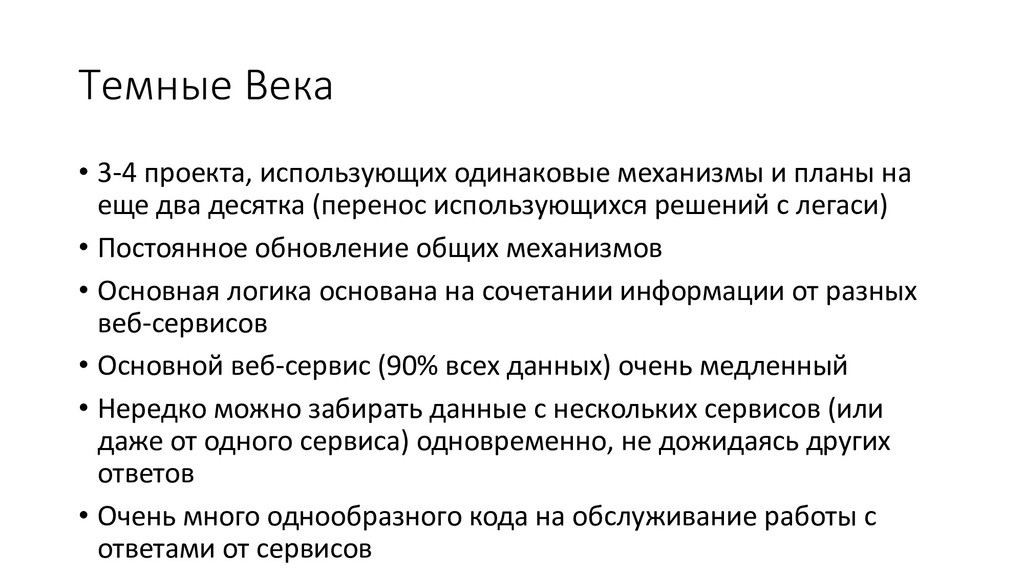 Темные Века

• 3-4 проекта, использующих одинаковые механизмы и планы на еще два десятка (перенос использующихся решений с легаси)
• Постоянное обновление общих механизмов
• Основная логика основана на сочетании информации от разных веб-сервисов
• Основной веб-сервис (90% всех данных) очень медленный
• Нередко можно забирать данные с нескольких сервисов (или даже от одного сервиса) одновременно, не дожидаясь других ответов
• Очень много однообразного кода на обслуживание работы с ответами от сервисов